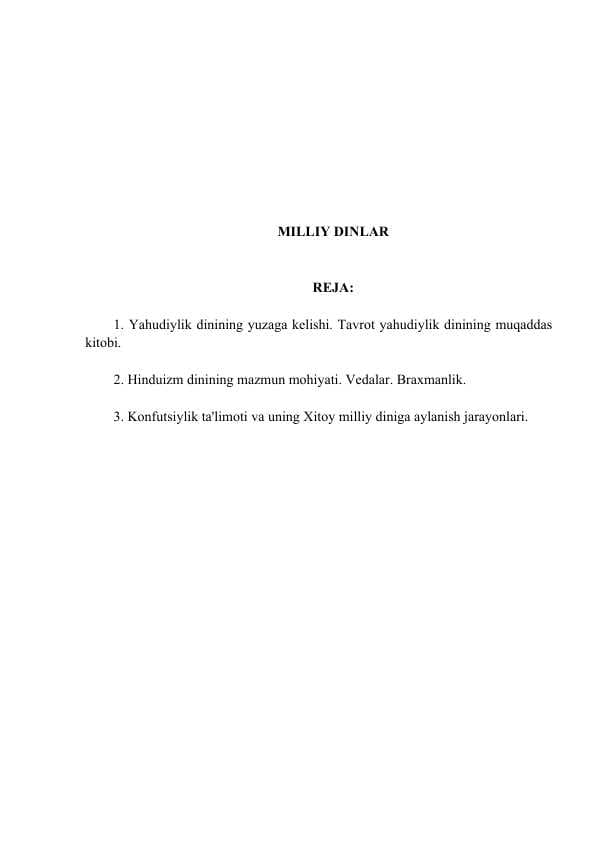 MILLIY DINLAR

REJA:

1. Yahudiylik dinining yuzaga kelishi. Tavrot yahudiylik dinining muqaddas kitobi.

2. Hinduizm dinining mazmun mohiyati. Vedalar. Braxmanlik.

3. Konfutsiylik ta'limoti va uning Xitoy milliy diniga aylanish jarayonlari.